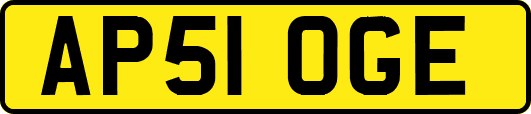 AP51 OGE